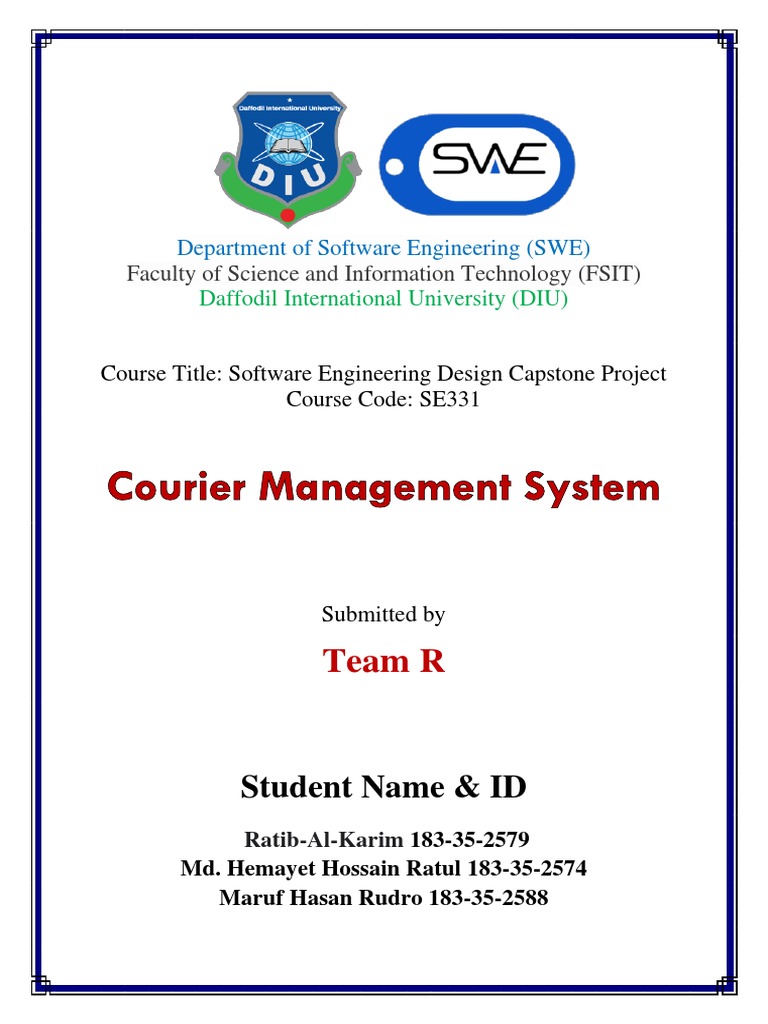 Daffodil International University

DIU

SWE

Department of Software Engineering (SWE)
Faculty of Science and Information Technology (FSIT)
Daffodil International University (DIU)

Course Title: Software Engineering Design Capstone Project
Course Code: SE331

Courier Management System

Submitted by

Team R

Student Name & ID

Ratib-Al-Karim 183-35-2579
Md. Hemayet Hossain Ratul 183-35-2574
Maruf Hasan Rudro 183-35-2588